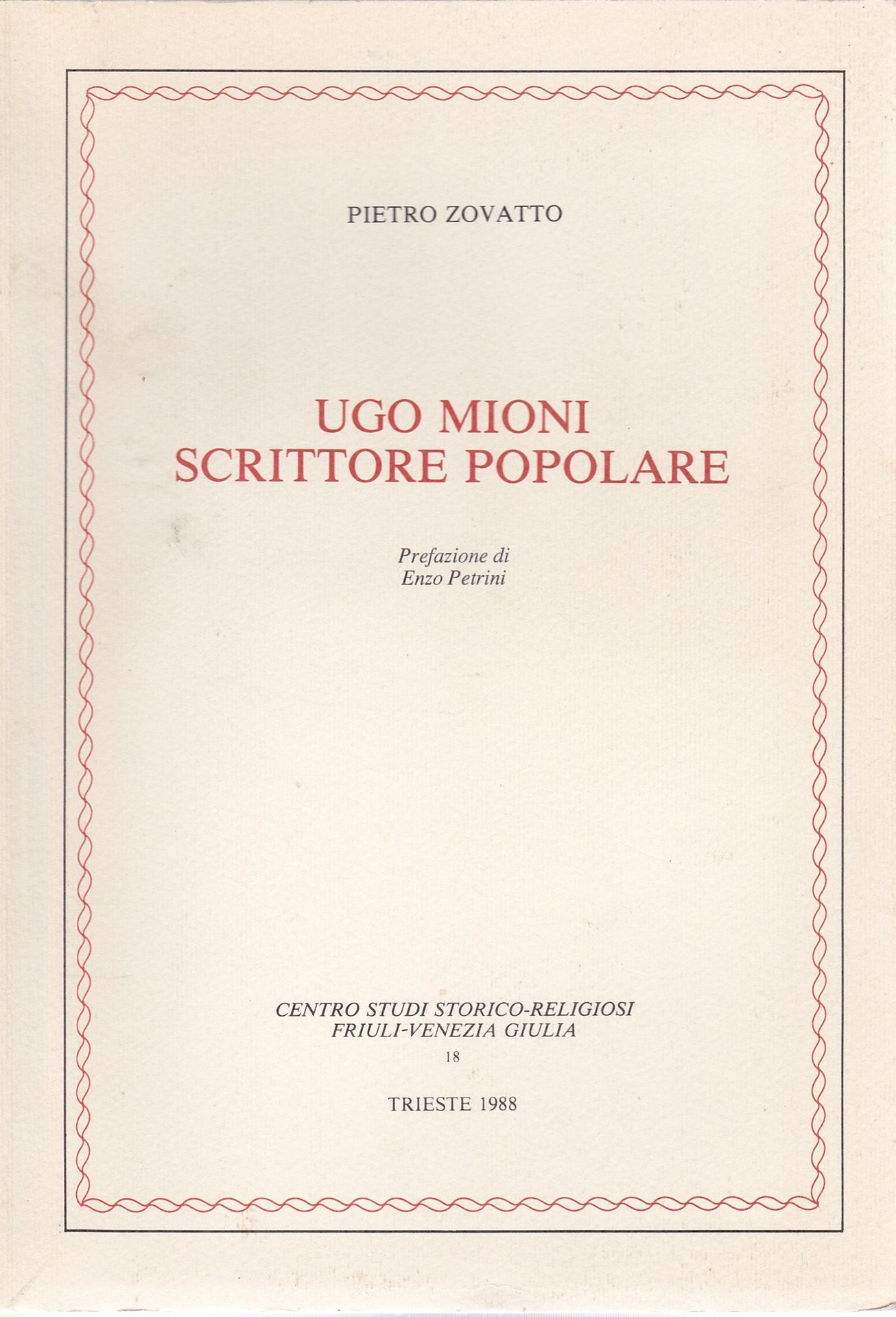 PIETRO ZOVATTO

UGO MIONI
SCRITTORE POPOLARE

Prefazione di
Enzo Petrini

CENTRO STUDI STORICO-RELIGIOSI
FRIULI-VENEZIA GIULIA
18

TRIESTE 1988